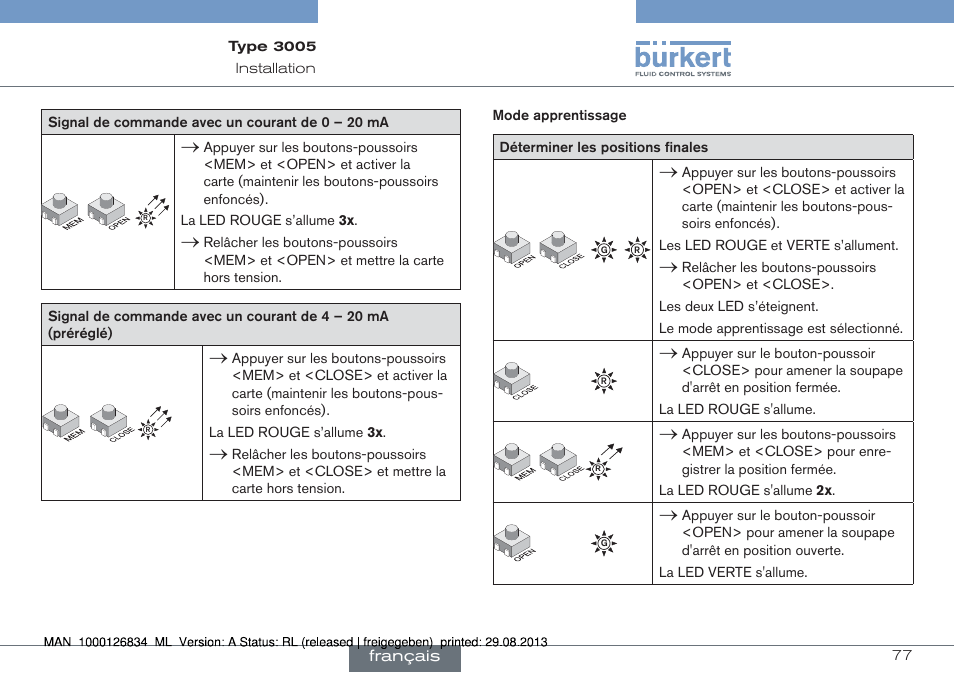 Type 3005
Installation

bürkert
FLUID CONTROL SYSTEMS

| Signal de commande avec un courant de 0 – 20 mA | |
|---|---|
| MEM OPEN R | → Appuyer sur les boutons-poussoirs <MEM> et <OPEN> et activer la carte (maintenir les boutons-poussoirs enfoncés). La LED ROUGE s'allume **3x**. → Relâcher les boutons-poussoirs <MEM> et <OPEN> et mettre la carte hors tension. |

| Signal de commande avec un courant de 4 – 20 mA (préréglé) | |
|---|---|
| MEM CLOSE R | → Appuyer sur les boutons-poussoirs <MEM> et <CLOSE> et activer la carte (maintenir les boutons-poussoirs enfoncés). La LED ROUGE s'allume **3x**. → Relâcher les boutons-poussoirs <MEM> et <CLOSE> et mettre la carte hors tension. |

Mode apprentissage

| Déterminer les positions finales | |
|---|---|
| OPEN CLOSE G R | → Appuyer sur les boutons-poussoirs <OPEN> et <CLOSE> et activer la carte (maintenir les boutons-poussoirs enfoncés). Les LED ROUGE et VERTE s'allument. → Relâcher les boutons-poussoirs <OPEN> et <CLOSE>. Les deux LED s'éteignent. Le mode apprentissage est sélectionné. |
| CLOSE R | → Appuyer sur le bouton-poussoir <CLOSE> pour amener la soupape d'arrêt en position fermée. La LED ROUGE s'allume. |
| MEM CLOSE R | → Appuyer sur les boutons-poussoirs <MEM> et <CLOSE> pour enregistrer la position fermée. La LED ROUGE s'allume **2x**. |
| OPEN G | → Appuyer sur le bouton-poussoir <OPEN> pour amener la soupape d'arrêt en position ouverte. La LED VERTE s'allume. |

MAN 1000126834 ML Version: A Status: RL (released | freigegeben) printed: 29.08.2013
français
77